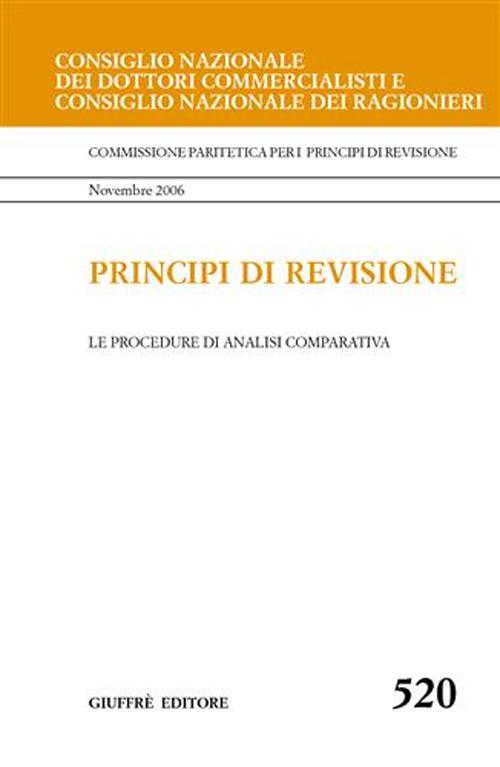 CONSIGLIO NAZIONALE
DEI DOTTORI COMMERCIALISTI E
CONSIGLIO NAZIONALE DEI RAGIONIERI

COMMISSIONE PARITETICA PER I PRINCIPI DI REVISIONE

Novembre 2006

PRINCIPI DI REVISIONE

LE PROCEDURE DI ANALISI COMPARATIVA

GIUFFRÈ EDITORE

520